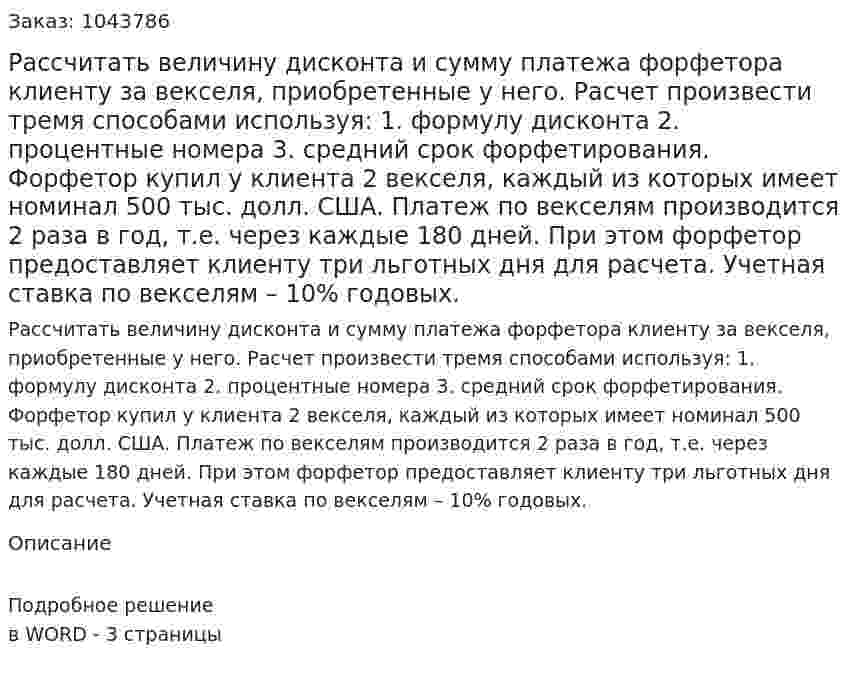 Заказ: 1043786

Рассчитать величину дисконта и сумму платежа форфетора клиенту за векселя, приобретенные у него. Расчет произвести тремя способами используя: 1. формулу дисконта 2. процентные номера 3. средний срок форфетирования. Форфетор купил у клиента 2 векселя, каждый из которых имеет номинал 500 тыс. долл. США. Платеж по векселям производится 2 раза в год, т.е. через каждые 180 дней. При этом форфетор предоставляет клиенту три льготных дня для расчета. Учетная ставка по векселям – 10% годовых.

Рассчитать величину дисконта и сумму платежа форфетора клиенту за векселя, приобретенные у него. Расчет произвести тремя способами используя: 1. формулу дисконта 2. процентные номера 3. средний срок форфетирования. Форфетор купил у клиента 2 векселя, каждый из которых имеет номинал 500 тыс. долл. США. Платеж по векселям производится 2 раза в год, т.е. через каждые 180 дней. При этом форфетор предоставляет клиенту три льготных дня для расчета. Учетная ставка по векселям – 10% годовых.

Описание

Подробное решение
в WORD - 3 страницы